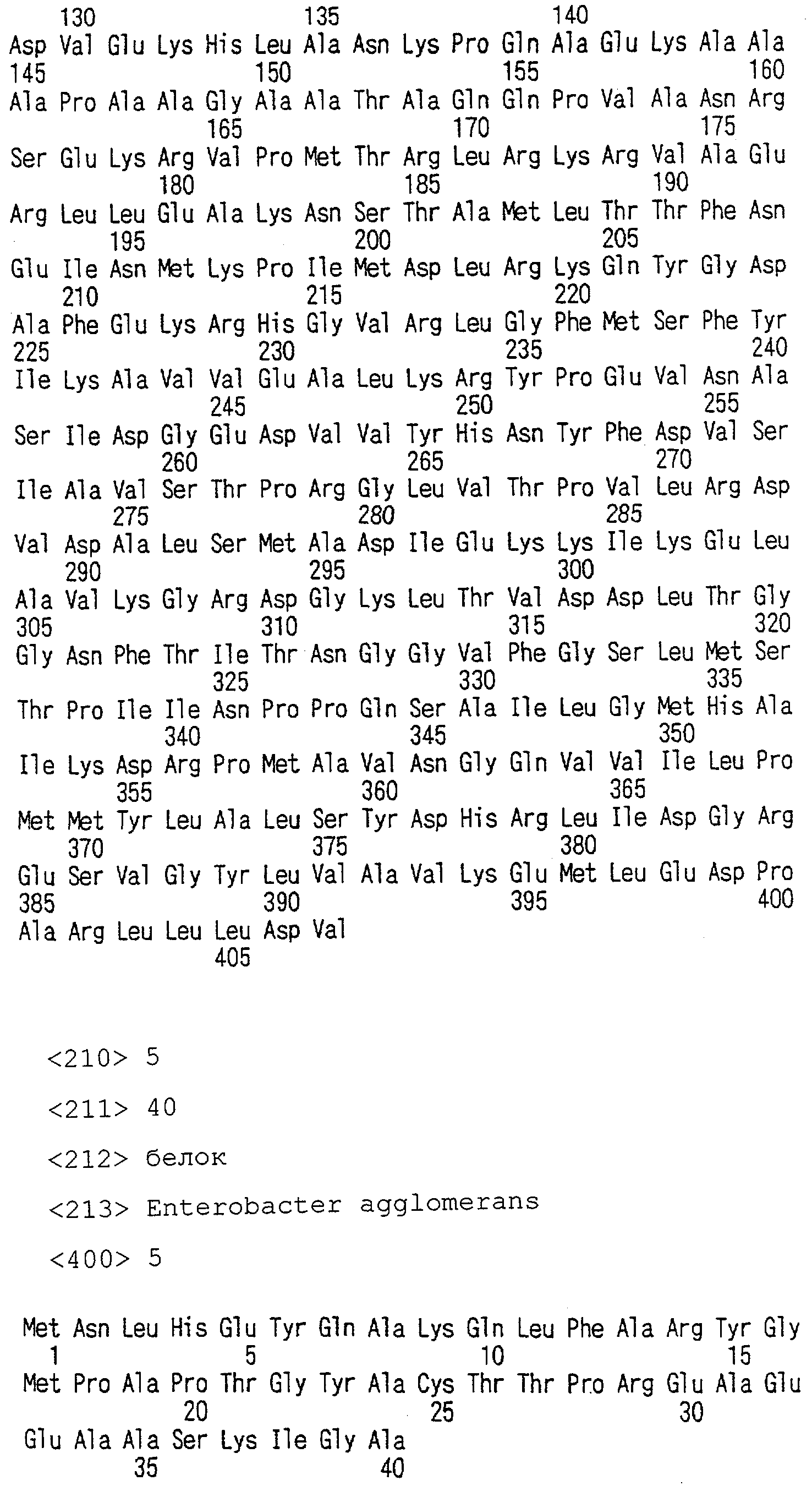 130 135 140
Asp Val Glu Lys His Leu Ala Asn Lys Pro Gln Ala Glu Lys Ala Ala
145 150 155 160
Ala Pro Ala Ala Gly Ala Ala Thr Ala Gln Gln Pro Val Ala Asn Arg
165 170 175
Ser Glu Lys Arg Val Pro Met Thr Arg Leu Arg Lys Arg Val Ala Glu
180 185 190
Arg Leu Leu Glu Ala Lys Asn Ser Thr Ala Met Leu Thr Thr Phe Asn
195 200 205
Glu Ile Asn Met Lys Pro Ile Met Asp Leu Arg Lys Gln Tyr Gly Asp
210 215 220
Ala Phe Glu Lys Arg His Gly Val Arg Leu Gly Phe Met Ser Phe Tyr
225 230 235 240
Ile Lys Ala Val Val Glu Ala Leu Lys Arg Tyr Pro Glu Val Asn Ala
245 250 255
Ser Ile Asp Gly Glu Asp Val Val Tyr His Asn Tyr Phe Asp Val Ser
260 265 270
Ile Ala Val Ser Thr Pro Arg Gly Leu Val Thr Pro Val Leu Arg Asp
275 280 285
Val Asp Ala Leu Ser Met Ala Asp Ile Glu Lys Lys Ile Lys Glu Leu
290 295 300
Ala Val Lys Gly Arg Asp Gly Lys Leu Thr Val Asp Asp Leu Thr Gly
305 310 315 320
Gly Asn Phe Thr Ile Thr Asn Gly Gly Val Phe Gly Ser Leu Met Ser
325 330 335
Thr Pro Ile Ile Asn Pro Pro Gln Ser Ala Ile Leu Gly Met His Ala
340 345 350
Ile Lys Asp Arg Pro Met Ala Val Asn Gly Gln Val Val Ile Leu Pro
355 360 365
Met Met Tyr Leu Ala Leu Ser Tyr Asp His Arg Leu Ile Asp Gly Arg
370 375 380
Glu Ser Val Gly Tyr Leu Val Ala Val Lys Glu Met Leu Glu Asp Pro
385 390 395 400
Ala Arg Leu Leu Leu Asp Val
405

<210> 5

<211> 40

<212> белок

<213> Enterobacter agglomerans

<400> 5

Met Asn Leu His Glu Tyr Gln Ala Lys Gln Leu Phe Ala Arg Tyr Gly
1 5 10 15
Met Pro Ala Pro Thr Gly Tyr Ala Cys Thr Thr Pro Arg Glu Ala Glu
20 25 30
Glu Ala Ala Ser Lys Ile Gly Ala
35 40